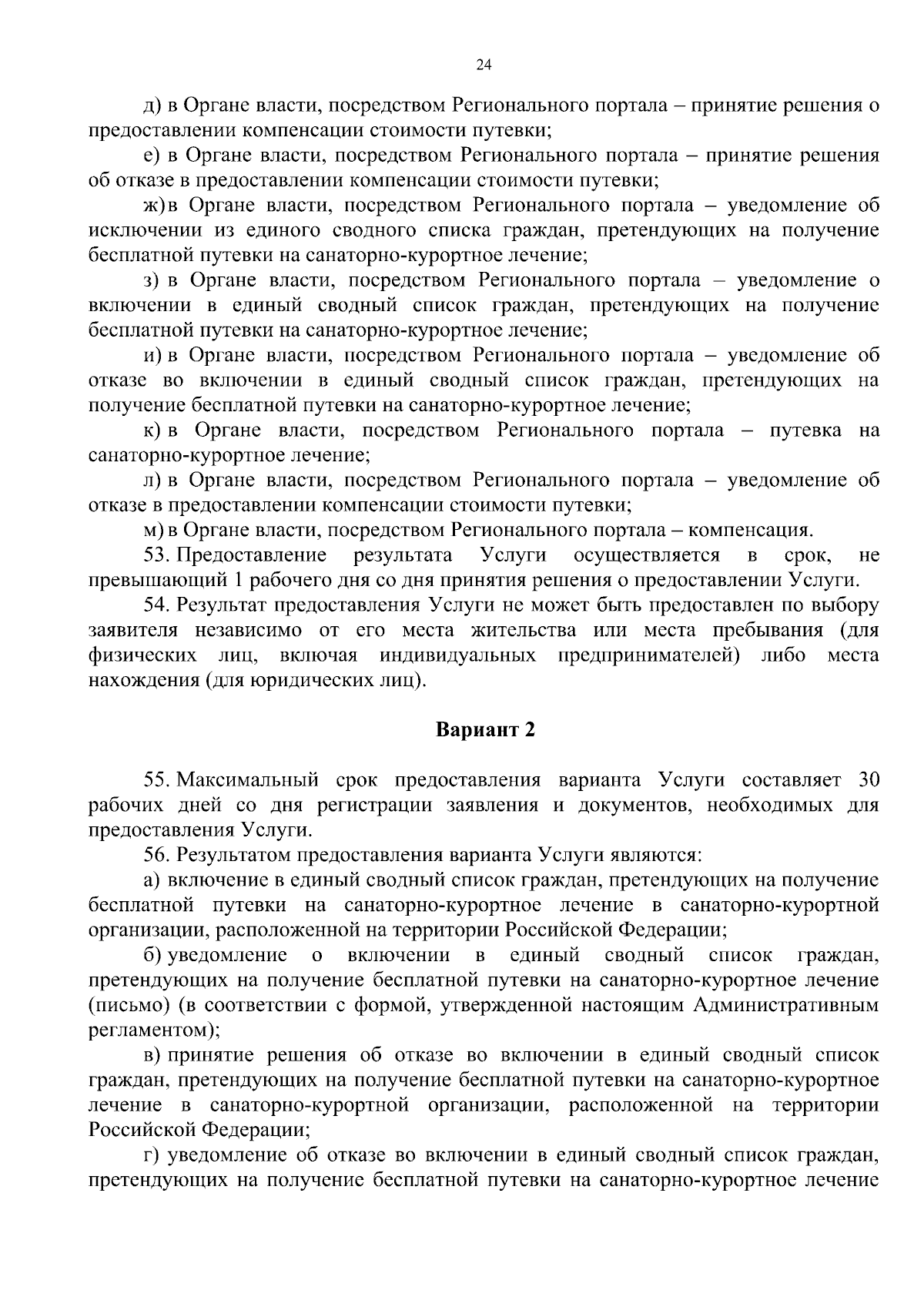 24

д) в Органе власти, посредством Регионального портала – принятие решения о предоставлении компенсации стоимости путевки;

е) в Органе власти, посредством Регионального портала – принятие решения об отказе в предоставлении компенсации стоимости путевки;

ж) в Органе власти, посредством Регионального портала – уведомление об исключении из единого сводного списка граждан, претендующих на получение бесплатной путевки на санаторно-курортное лечение;

з) в Органе власти, посредством Регионального портала – уведомление о включении в единый сводный список граждан, претендующих на получение бесплатной путевки на санаторно-курортное лечение;

и) в Органе власти, посредством Регионального портала – уведомление об отказе во включении в единый сводный список граждан, претендующих на получение бесплатной путевки на санаторно-курортное лечение;

к) в Органе власти, посредством Регионального портала – путевка на санаторно-курортное лечение;

л) в Органе власти, посредством Регионального портала – уведомление об отказе в предоставлении компенсации стоимости путевки;

м) в Органе власти, посредством Регионального портала – компенсация.

53. Предоставление результата Услуги осуществляется в срок, не превышающий 1 рабочего дня со дня принятия решения о предоставлении Услуги.

54. Результат предоставления Услуги не может быть предоставлен по выбору заявителя независимо от его места жительства или места пребывания (для физических лиц, включая индивидуальных предпринимателей) либо места нахождения (для юридических лиц).

Вариант 2

55. Максимальный срок предоставления варианта Услуги составляет 30 рабочих дней со дня регистрации заявления и документов, необходимых для предоставления Услуги.

56. Результатом предоставления варианта Услуги являются:

а) включение в единый сводный список граждан, претендующих на получение бесплатной путевки на санаторно-курортное лечение в санаторно-курортной организации, расположенной на территории Российской Федерации;

б) уведомление о включении в единый сводный список граждан, претендующих на получение бесплатной путевки на санаторно-курортное лечение (письмо) (в соответствии с формой, утвержденной настоящим Административным регламентом);

в) принятие решения об отказе во включении в единый сводный список граждан, претендующих на получение бесплатной путевки на санаторно-курортное лечение в санаторно-курортной организации, расположенной на территории Российской Федерации;

г) уведомление об отказе во включении в единый сводный список граждан, претендующих на получение бесплатной путевки на санаторно-курортное лечение